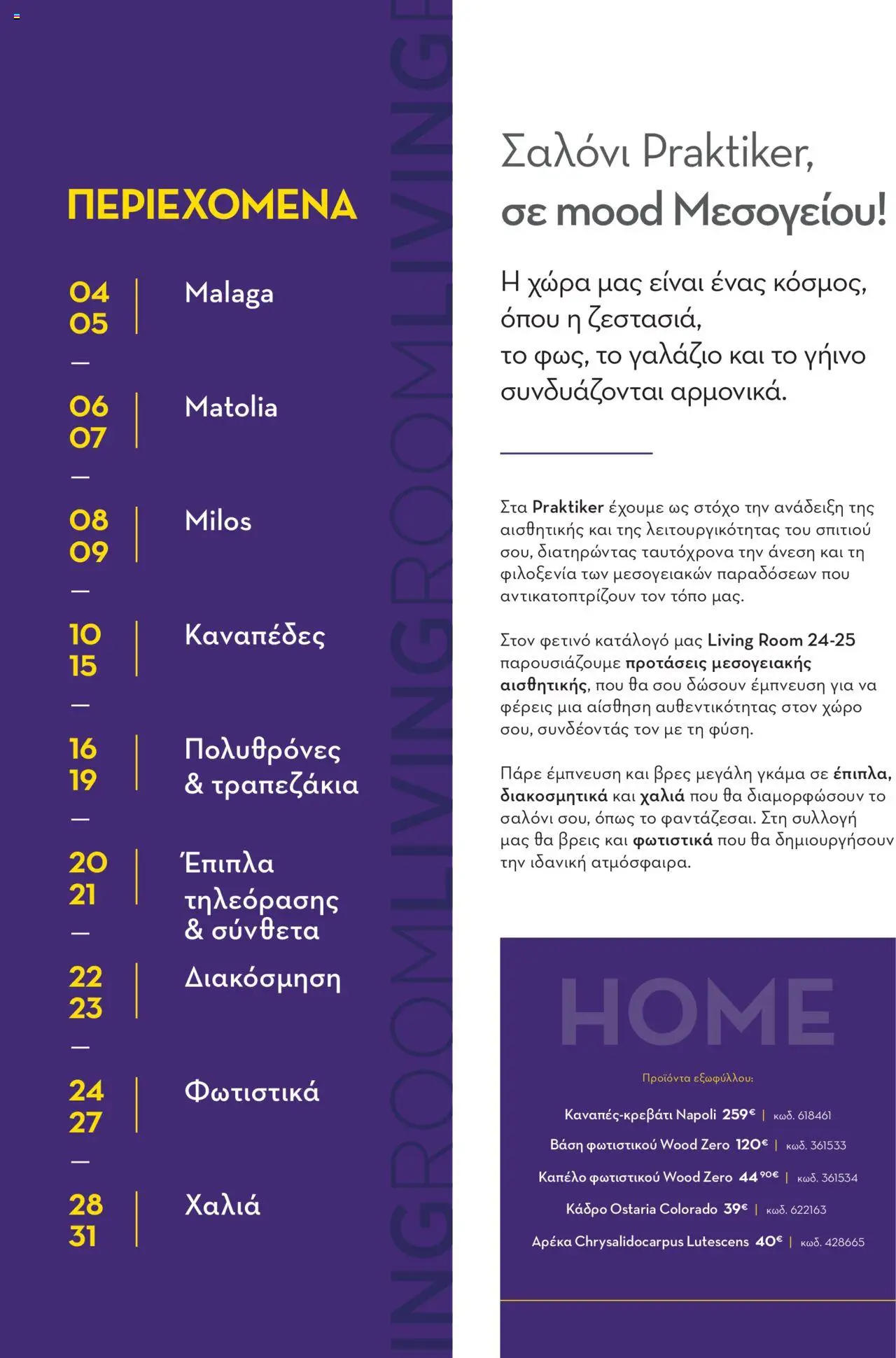 ΠΕΡΙΕΧΟΜΕΝΑ

04
05 | Malaga

—

06
07 | Matolia

—

08
09 | Milos

—

10
15 | Καναπέδες

—

16
19 | Πολυθρόνες & τραπεζάκια

—

20
21 | Έπιπλα τηλεόρασης & σύνθετα

—

22
23 | Διακόσμηση

—

24
27 | Φωτιστικά

—

28
31 | Χαλιά

INGROOMLIVINGROOMLIVINGR

Σαλόνι Praktiker,
σε mood Μεσογείου!

Η χώρα μας είναι ένας κόσμος, όπου η ζεστασιά, το φως, το γαλάζιο και το γήινο συνδυάζονται αρμονικά.

Στα Praktiker έχουμε ως στόχο την ανάδειξη της αισθητικής και της λειτουργικότητας του σπιτιού σου, διατηρώντας ταυτόχρονα την άνεση και τη φιλοξενία των μεσογειακών παραδόσεων που αντικατοπτρίζουν τον τόπο μας.

Στον φετινό κατάλογό μας Living Room 24-25 παρουσιάζουμε προτάσεις μεσογειακής αισθητικής, που θα σου δώσουν έμπνευση για να φέρεις μια αίσθηση αυθεντικότητας στον χώρο σου, συνδέοντάς τον με τη φύση.

Πάρε έμπνευση και βρες μεγάλη γκάμα σε έπιπλα, διακοσμητικά και χαλιά που θα διαμορφώσουν το σαλόνι σου, όπως το φαντάζεσαι. Στη συλλογή μας θα βρεις και φωτιστικά που θα δημιουργήσουν την ιδανική ατμόσφαιρα.

HOME

Προϊόντα εξωφύλλου:

Καναπές-κρεβάτι Napoli 259€ | κωδ. 618461
Βάση φωτιστικού Wood Zero 120€ | κωδ. 361533
Καπέλο φωτιστικού Wood Zero 44,90€ | κωδ. 361534
Κάδρο Ostaria Colorado 39€ | κωδ. 622163
Αρέκα Chrysalidocarpus Lutescens 40€ | κωδ. 428665